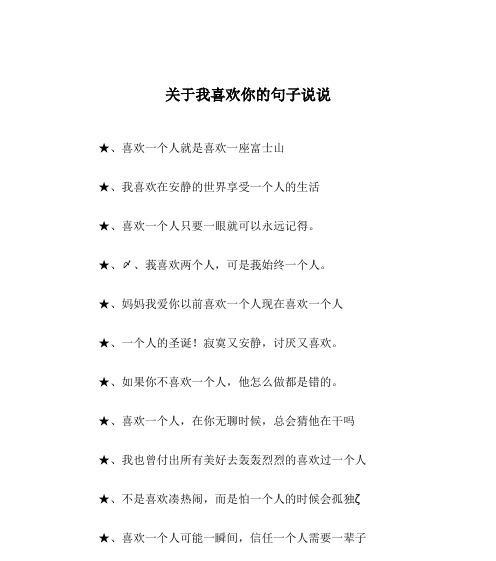 关于我喜欢你的句子说说

★、喜欢一个人就是喜欢一座富士山

★、我喜欢在安静的世界享受一个人的生活

★、喜欢一个人只要一眼就可以永远记得。

★、〆、我喜欢两个人，可是我始终一个人。

★、妈妈我爱你以前喜欢一个人现在喜欢一个人

★、一个人的圣诞！寂寞又安静，讨厌又喜欢。

★、如果你不喜欢一个人，他怎么做都是错的。

★、喜欢一个人，在你无聊时候，总会猜他在干吗

★、我也曾付出所有美好去轰轰烈烈的喜欢过一个人

★、不是喜欢凑热闹，而是怕一个人的时候会孤独ζ

★、喜欢一个人可能一瞬间，信任一个人需要一辈子